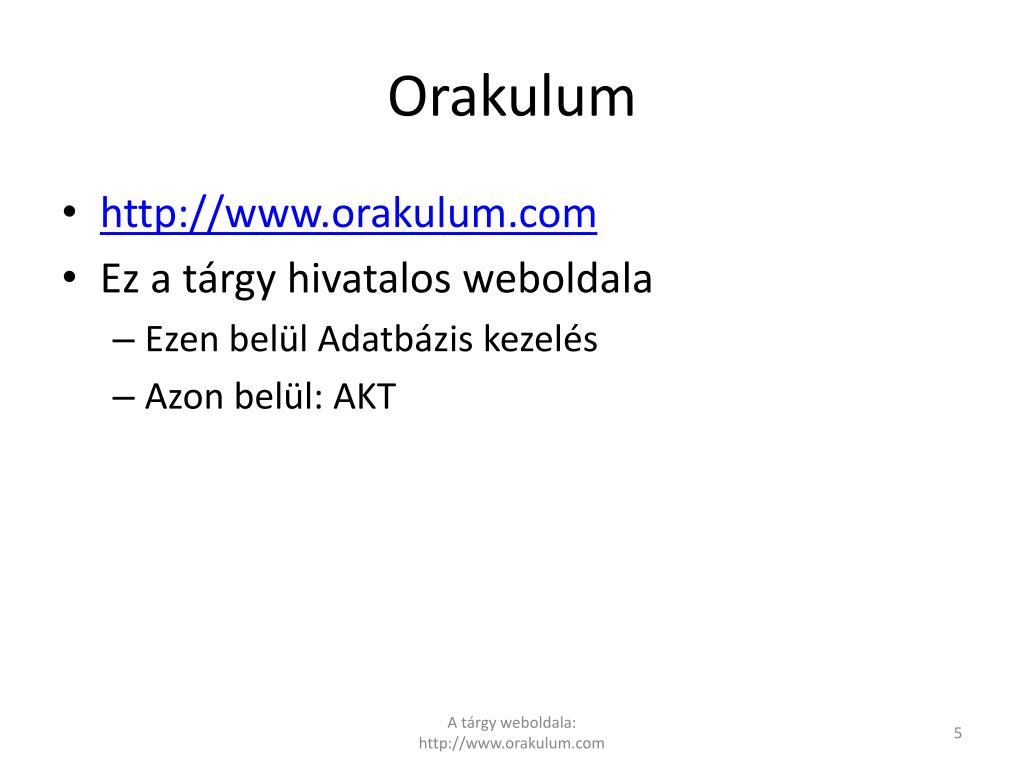 Orakulum

• http://www.orakulum.com
• Ez a tárgy hivatalos weboldala
– Ezen belül Adatbázis kezelés
– Azon belül: AKT

A tárgy weboldala: http://www.orakulum.com

5